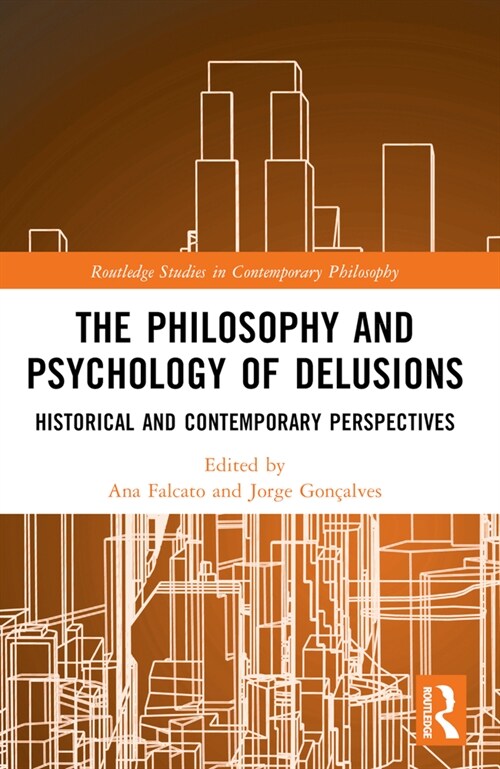 Routledge Studies in Contemporary Philosophy

THE PHILOSOPHY AND PSYCHOLOGY OF DELUSIONS

HISTORICAL AND CONTEMPORARY PERSPECTIVES

Edited by
Ana Falcato and Jorge Gonçalves

ROUTLEDGE